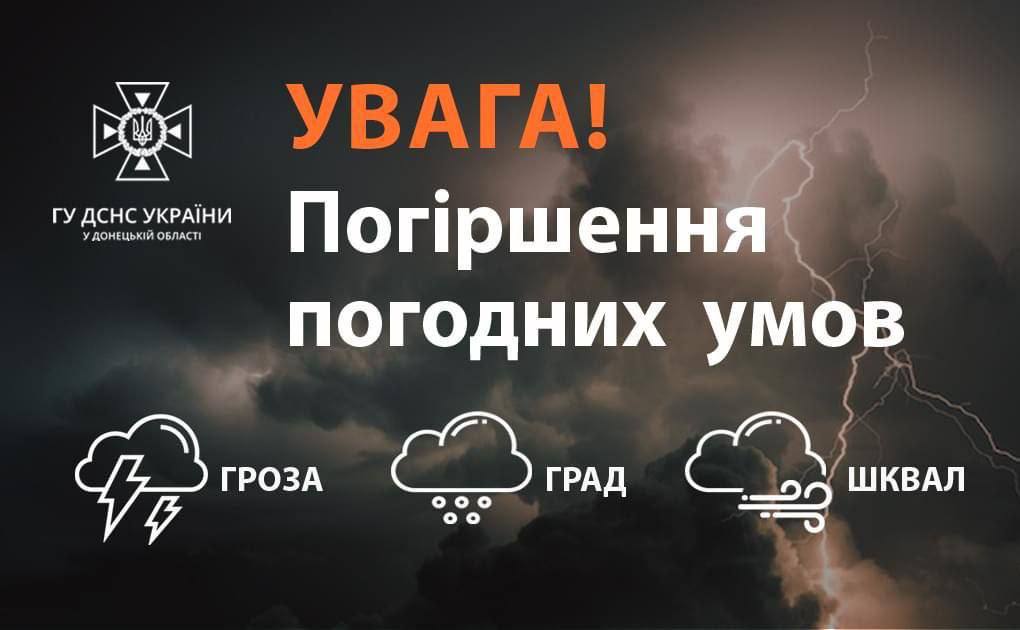 ГУ ДСНС УКРАЇНИ
У ДОНЕЦЬКІЙ ОБЛАСТІ

УВАГА!
Погіршення погодних умов

ГРОЗА
ГРАД
ШКВАЛ